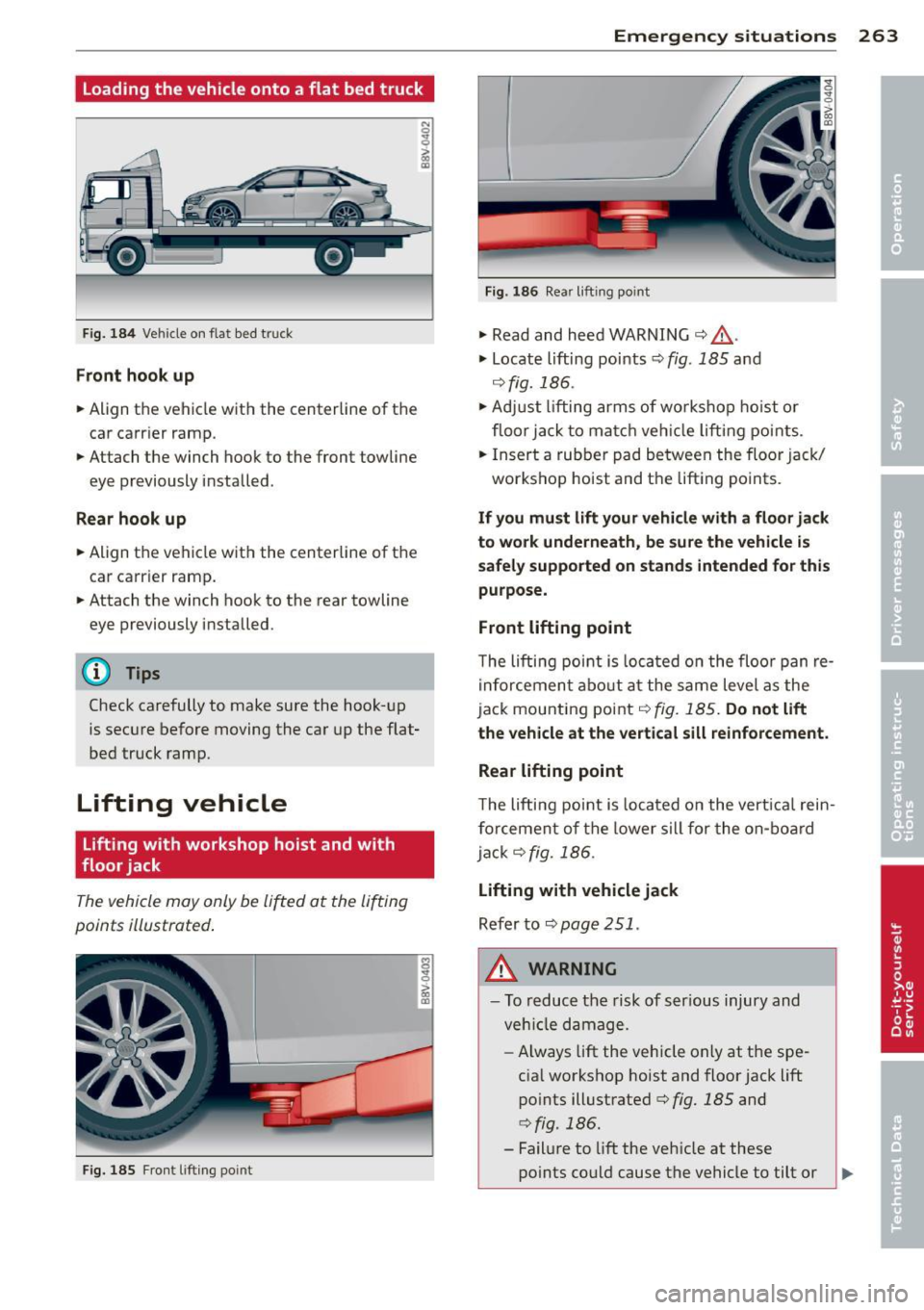 Emergency situations 263

Loading the vehicle onto a flat bed truck

B8V-0402

Fig. 184 Vehicle on flat bed truck

Front hook up

► Align the vehicle with the centerline of the car carrier ramp.
► Attach the winch hook to the front towline eye previously installed.

Rear hook up

► Align the vehicle with the centerline of the car carrier ramp.
► Attach the winch hook to the rear towline eye previously installed.

Tips

Check carefully to make sure the hook-up is secure before moving the car up the flatbed truck ramp.

Lifting vehicle

Lifting with workshop hoist and with floor jack

The vehicle may only be lifted at the lifting points illustrated.

B8V-0403

Fig. 185 Front lifting point

B8V-0404

Fig. 186 Rear lifting point

► Read and heed WARNING ⇨ ⚠.
► Locate lifting points ⇨ fig. 185 and ⇨ fig. 186.
► Adjust lifting arms of workshop hoist or floor jack to match vehicle lifting points.
► Insert a rubber pad between the floor jack/ workshop hoist and the lifting points.

If you must lift your vehicle with a floor jack to work underneath, be sure the vehicle is safely supported on stands intended for this purpose.

Front lifting point

The lifting point is located on the floor pan reinforcement about at the same level as the jack mounting point ⇨ fig. 185. Do not lift the vehicle at the vertical sill reinforcement.

Rear lifting point

The lifting point is located on the vertical reinforcement of the lower sill for the on-board jack ⇨ fig. 186.

Lifting with vehicle jack

Refer to ⇨ page 251.

⚠ WARNING

– To reduce the risk of serious injury and vehicle damage.
– Always lift the vehicle only at the special workshop hoist and floor jack lift points illustrated ⇨ fig. 185 and ⇨ fig. 186.
– Failure to lift the vehicle at these points could cause the vehicle to tilt or ►

Operation

Safety

Driver messages

Operating instructions

Do-it-yourself service

Technical Data

carmanualsonline.info